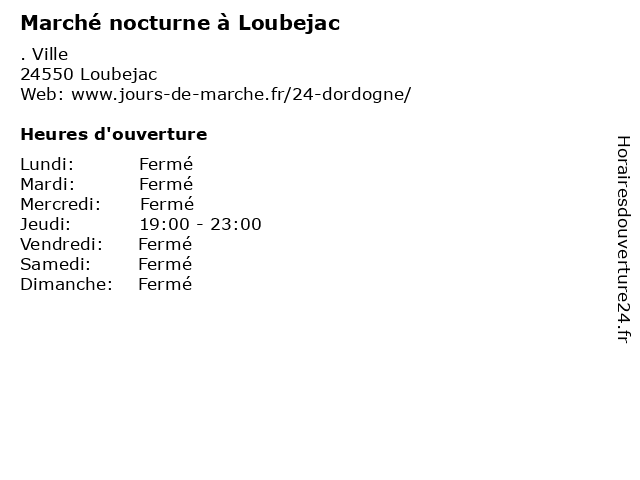 Marché nocturne à Loubejac

. Ville
24550 Loubejac
Web: www.jours-de-marche.fr/24-dordogne/

Heures d'ouverture

Lundi: Fermé
Mardi: Fermé
Mercredi: Fermé
Jeudi: 19:00 - 23:00
Vendredi: Fermé
Samedi: Fermé
Dimanche: Fermé

Horairesdouverture24.fr